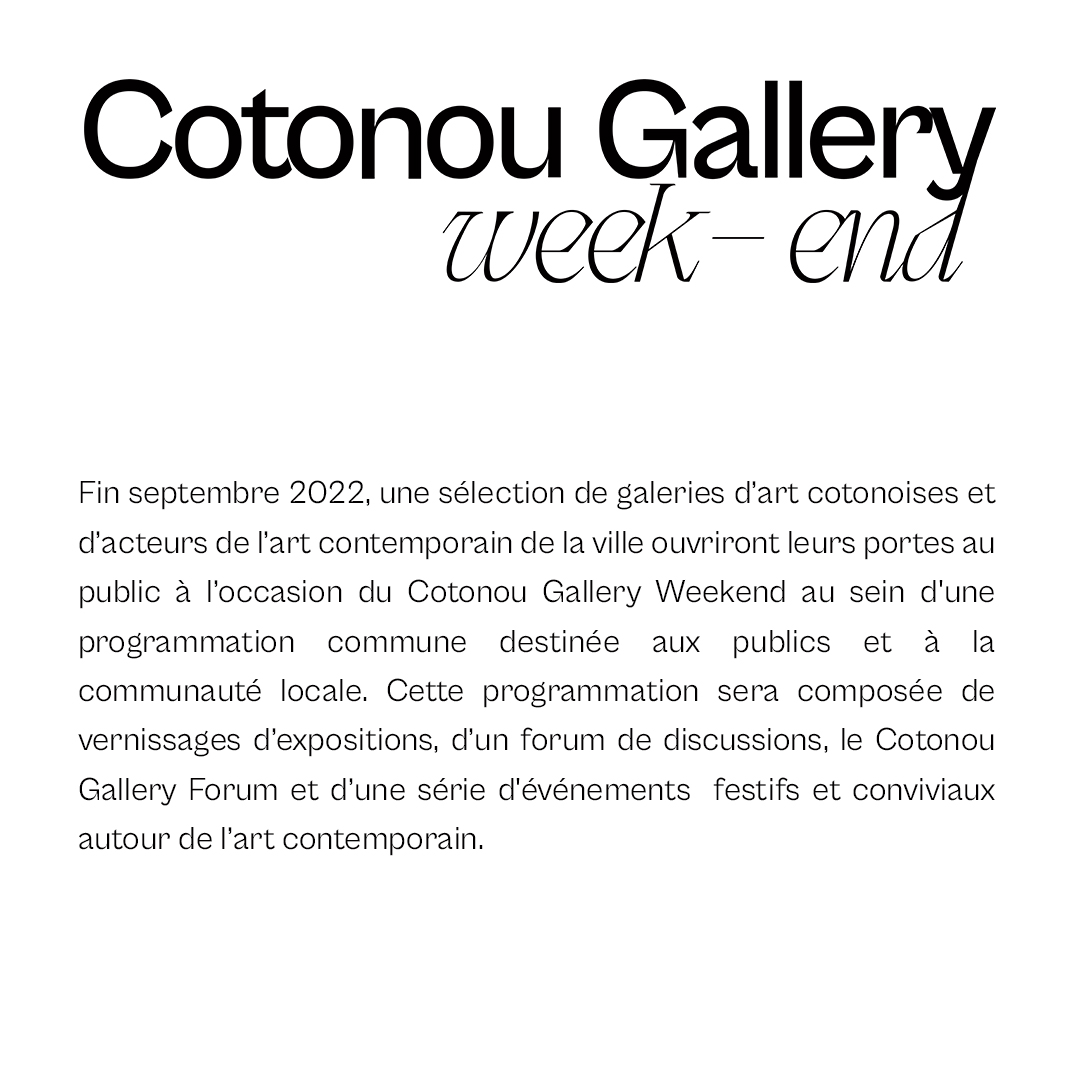 Cotonou Gallery
week-end

Fin septembre 2022, une sélection de galeries d'art cotonoises et d'acteurs de l'art contemporain de la ville ouvriront leurs portes au public à l'occasion du Cotonou Gallery Weekend au sein d'une programmation commune destinée aux publics et à la communauté locale. Cette programmation sera composée de vernissages d'expositions, d'un forum de discussions, le Cotonou Gallery Forum et d'une série d'événements festifs et conviviaux autour de l'art contemporain.